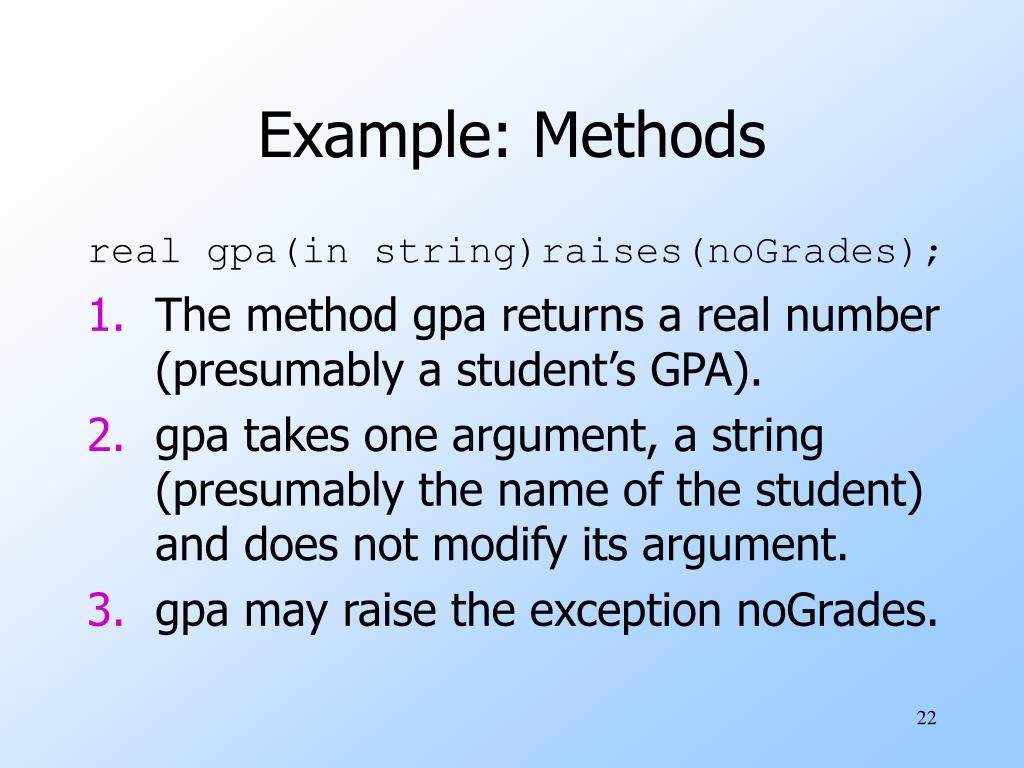 Example: Methods

real gpa(in string)raises(noGrades);

1. The method gpa returns a real number (presumably a student's GPA).
2. gpa takes one argument, a string (presumably the name of the student) and does not modify its argument.
3. gpa may raise the exception noGrades.

22